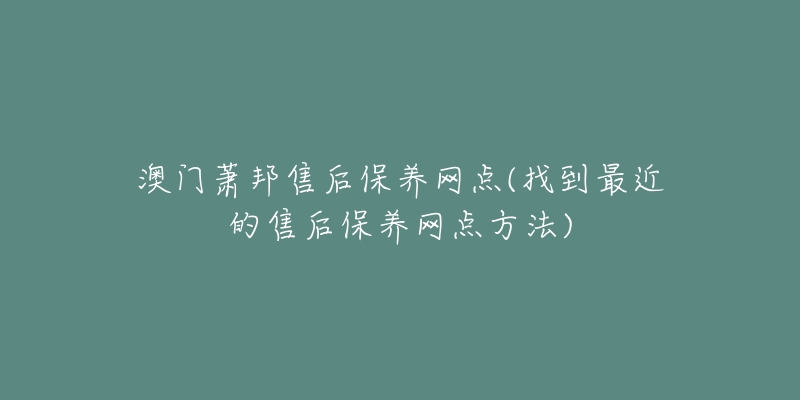 澳门萧邦售后保养网点(找到最近的售后保养网点方法)